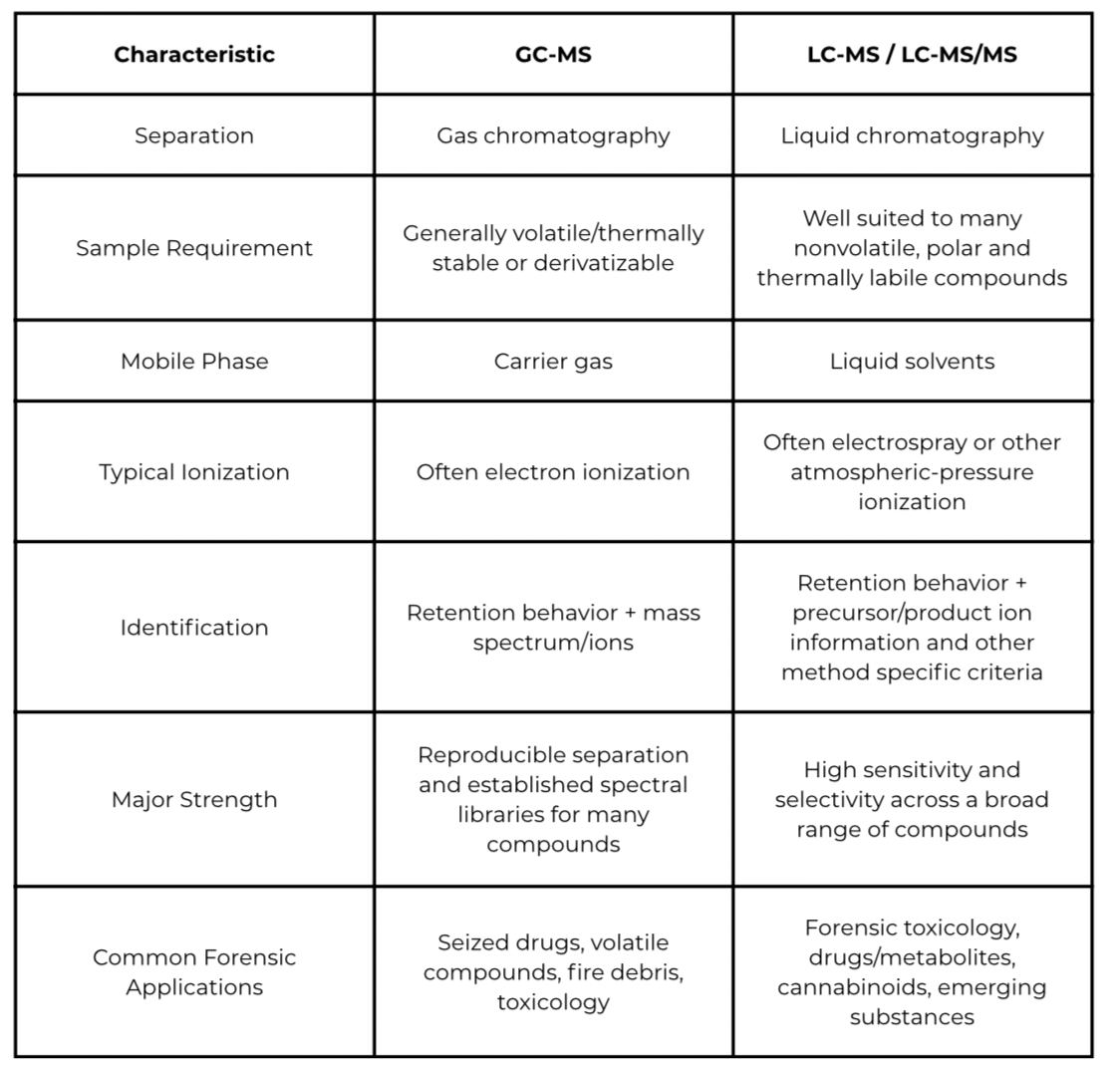 | Characteristic | GC-MS | LC-MS / LC-MS/MS |
|---|---|---|
| Separation | Gas chromatography | Liquid chromatography |
| Sample Requirement | Generally volatile/thermally stable or derivatizable | Well suited to many nonvolatile, polar and thermally labile compounds |
| Mobile Phase | Carrier gas | Liquid solvents |
| Typical Ionization | Often electron ionization | Often electrospray or other atmospheric-pressure ionization |
| Identification | Retention behavior + mass spectrum/ions | Retention behavior + precursor/product ion information and other method specific criteria |
| Major Strength | Reproducible separation and established spectral libraries for many compounds | High sensitivity and selectivity across a broad range of compounds |
| Common Forensic Applications | Seized drugs, volatile compounds, fire debris, toxicology | Forensic toxicology, drugs/metabolites, cannabinoids, emerging substances |